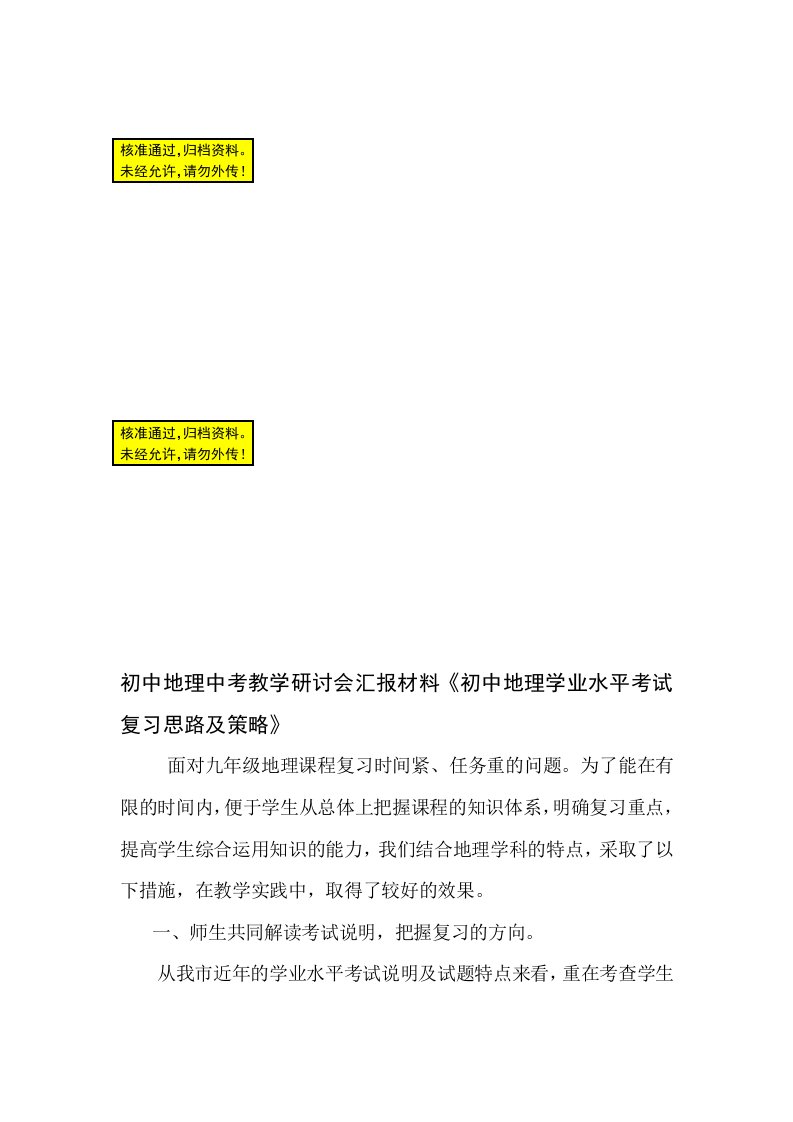 核准通过，归档资料。
未经允许，请勿外传！

核准通过，归档资料。
未经允许，请勿外传！

初中地理中考教学研讨会汇报材料《初中地理学业水平考试复习思路及策略》

面对九年级地理课程复习时间紧、任务重的问题。为了能在有限的时间内，便于学生从总体上把握课程的知识体系，明确复习重点，提高学生综合运用知识的能力，我们结合地理学科的特点，采取了以下措施，在教学实践中，取得了较好的效果。

一、师生共同解读考试说明，把握复习的方向。

从我市近年的学业水平考试说明及试题特点来看，重在考查学生